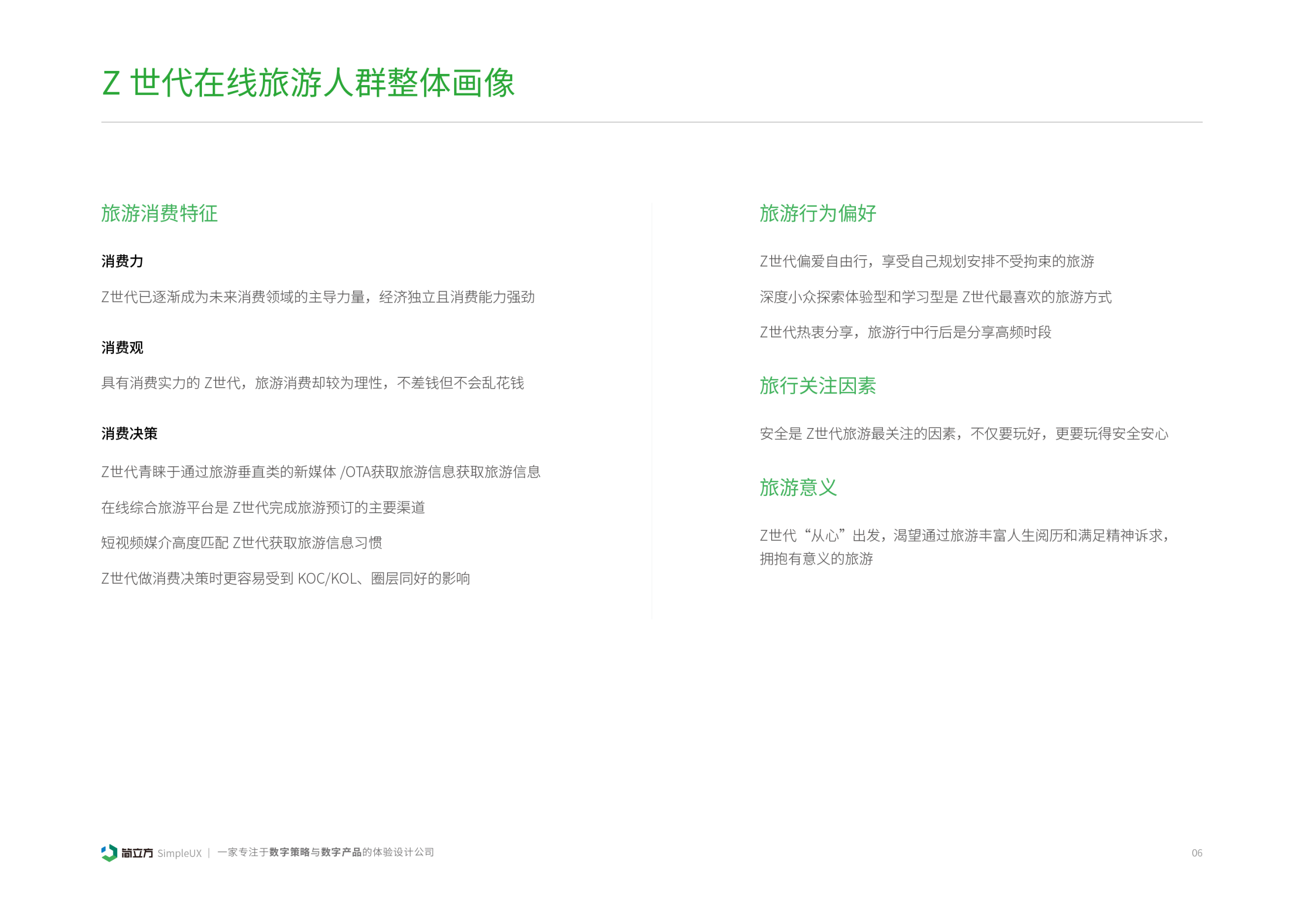 Z 世代在线旅游人群整体画像

旅游消费特征

消费力

Z世代已逐渐成为未来消费领域的主导力量，经济独立且消费能力强劲

消费观

具有消费实力的 Z世代，旅游消费却较为理性，不差钱但不会乱花钱

消费决策

Z世代青睐于通过旅游垂直类的新媒体 /OTA获取旅游信息获取旅游信息

在线综合旅游平台是 Z世代完成旅游预订的主要渠道

短视频媒介高度匹配 Z世代获取旅游信息习惯

Z世代做消费决策时更容易受到 KOC/KOL、圈层同好的影响

旅游行为偏好

Z世代偏爱自由行，享受自己规划安排不受拘束的旅游

深度小众探索体验型和学习型是 Z世代最喜欢的旅游方式

Z世代热衷分享，旅游行中行后是分享高频时段

旅行关注因素

安全是 Z世代旅游最关注的因素，不仅要玩好，更要玩得安全安心

旅游意义

Z世代“从心”出发，渴望通过旅游丰富人生阅历和满足精神诉求，拥抱有意义的旅游

简立方 SimpleUX | 一家专注于数字策略与数字产品的体验设计公司

06